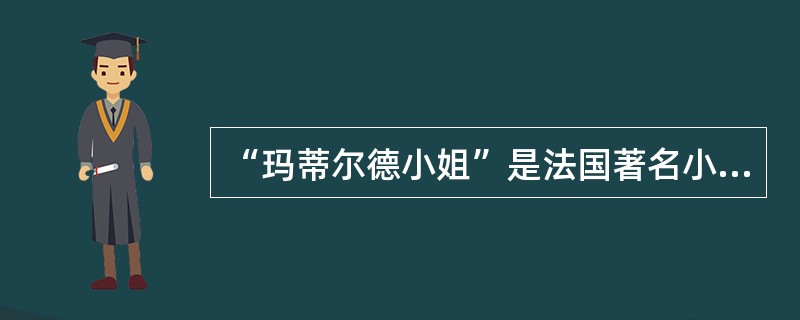 “玛蒂尔德小姐”是法国著名小...